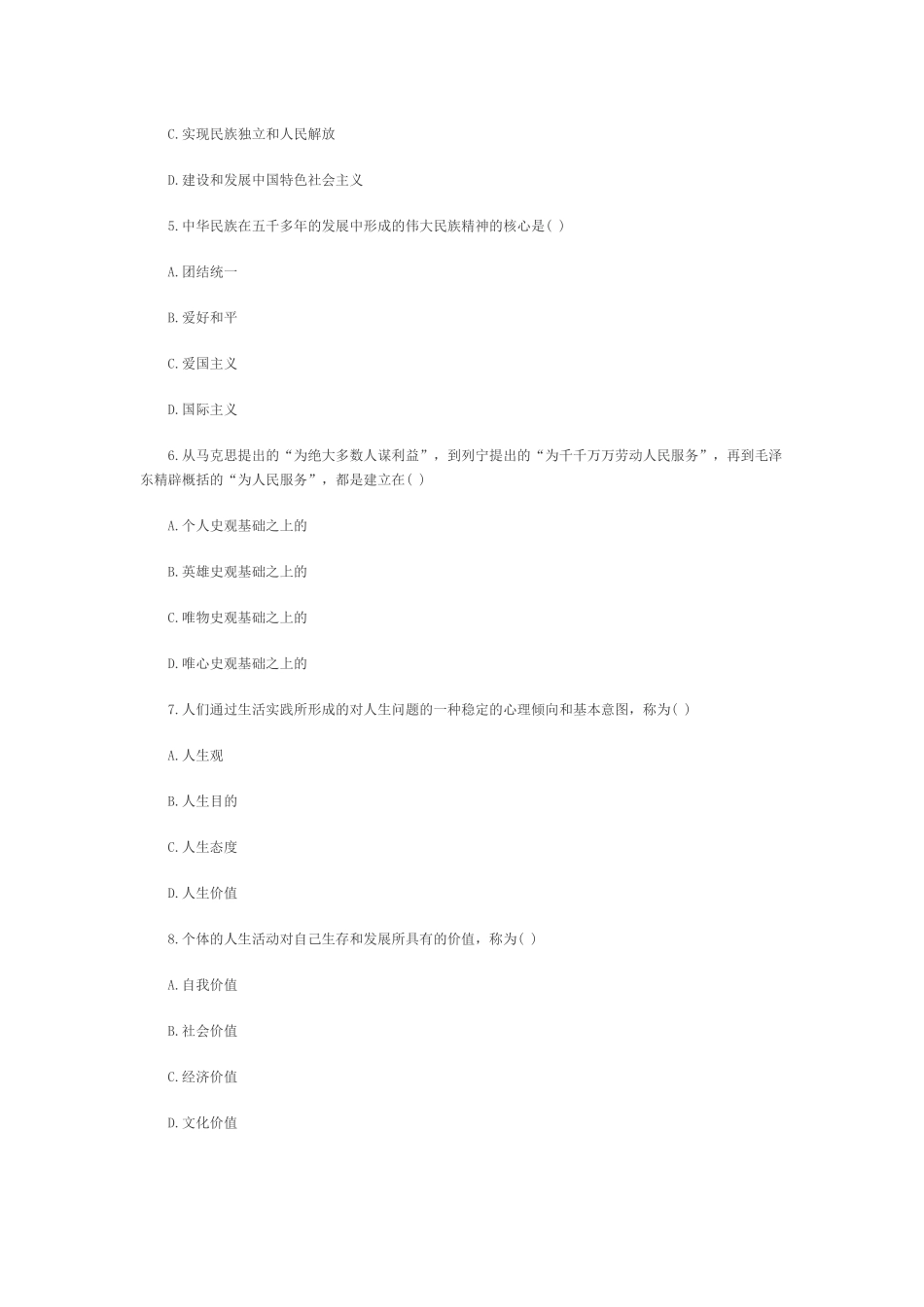 C.实现民族独立和人民解放

D.建设和发展中国特色社会主义

5.中华民族在五千多年的发展中形成的伟大民族精神的核心是( )

A.团结统一

B.爱好和平

C.爱国主义

D.国际主义

6.从马克思提出的“为绝大多数人谋利益”，到列宁提出的“为千千万万劳动人民服务”，再到毛泽东精辟概括的“为人民服务”，都是建立在( )

A.个人史观基础之上的

B.英雄史观基础之上的

C.唯物史观基础之上的

D.唯心史观基础之上的

7.人们通过生活实践所形成的对人生问题的一种稳定的心理倾向和基本意图，称为( )

A.人生观

B.人生目的

C.人生态度

D.人生价值

8.个体的人生活动对自己生存和发展所具有的价值，称为( )

A.自我价值

B.社会价值

C.经济价值

D.文化价值